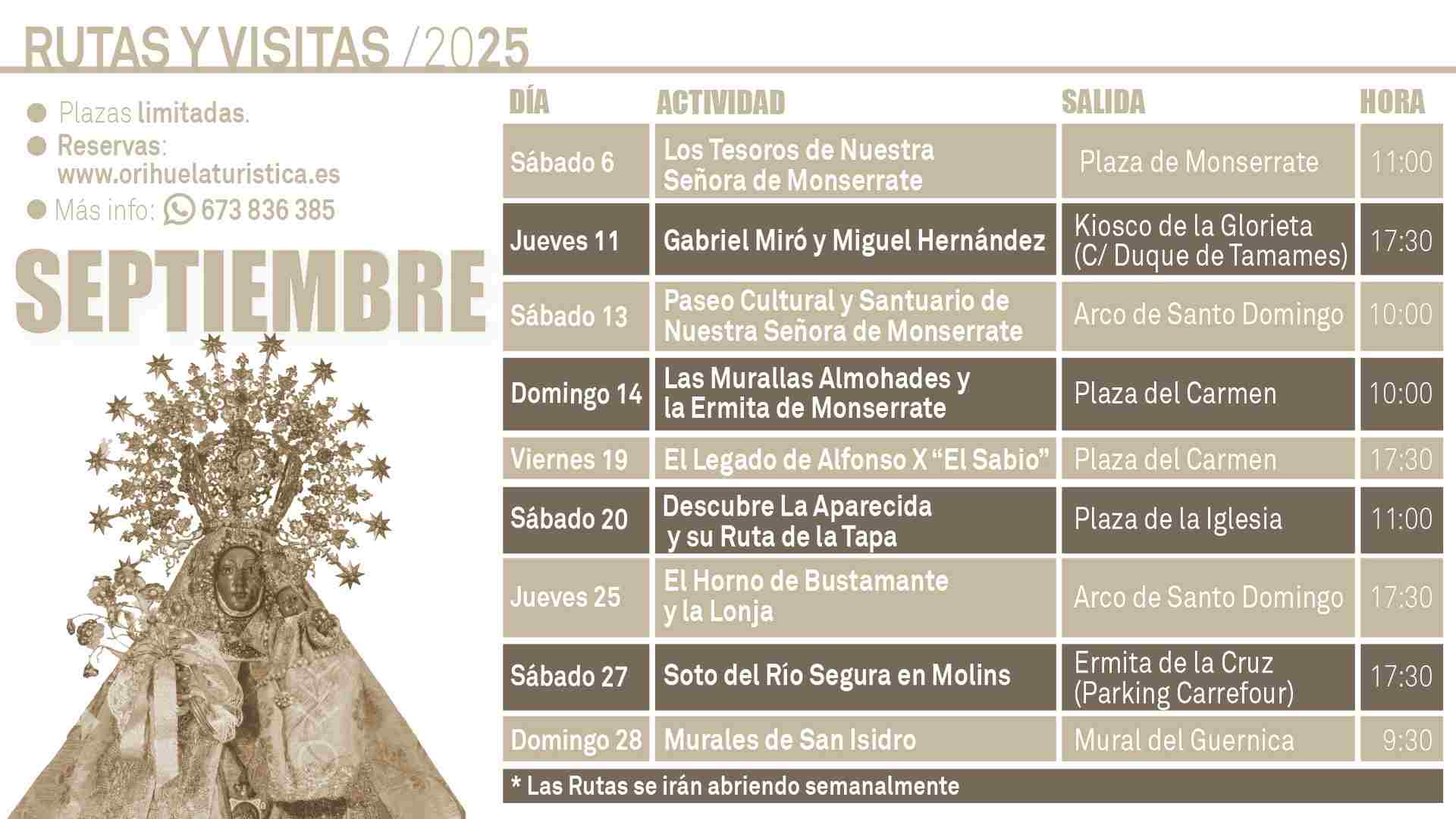 RUTAS Y VISITAS /2025

Plazas limitadas.
Reservas: www.orihuelaturistica.es
Más info: 673 836 385

SEPTIEMBRE

| DÍA | ACTIVIDAD | SALIDA | HORA |
|---|---|---|---|
| Sábado 6 | Los Tesoros de Nuestra Señora de Monserrate | Plaza de Monserrate | 11:00 |
| Jueves 11 | Gabriel Miró y Miguel Hernández | Kiosco de la Glorieta (C/ Duque de Tamames) | 17:30 |
| Sábado 13 | Paseo Cultural y Santuario de Nuestra Señora de Monserrate | Arco de Santo Domingo | 10:00 |
| Domingo 14 | Las Murallas Almohades y la Ermita de Monserrate | Plaza del Carmen | 10:00 |
| Viernes 19 | El Legado de Alfonso X “El Sabio” | Plaza del Carmen | 17:30 |
| Sábado 20 | Descubre La Aparecida y su Ruta de la Tapa | Plaza de la Iglesia | 11:00 |
| Jueves 25 | El Horno de Bustamante y la Lonja | Arco de Santo Domingo | 17:30 |
| Sábado 27 | Soto del Río Segura en Molins | Ermita de la Cruz (Parking Carrefour) | 17:30 |
| Domingo 28 | Murales de San Isidro | Mural del Guernica | 9:30 |

* Las Rutas se irán abriendo semanalmente